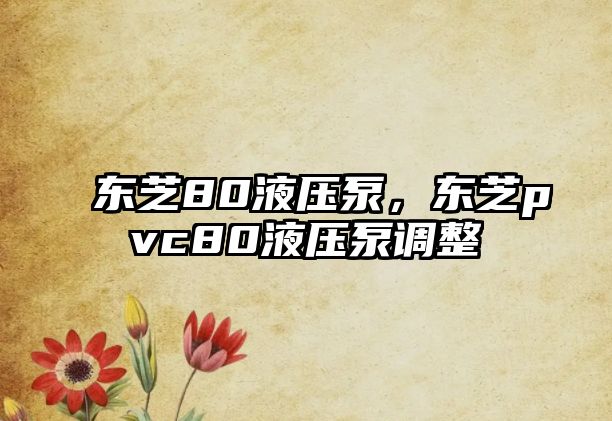 东芝80液压泵，东芝pvc80液压泵调整